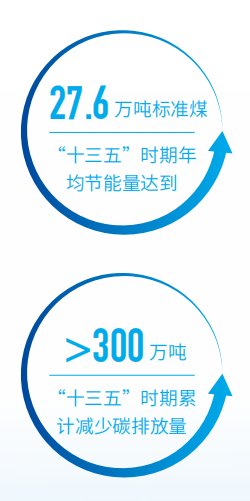 27.6 万吨标准煤

“十三五”时期年均节能量达到

>300 万吨

“十三五”时期累计减少碳排放量